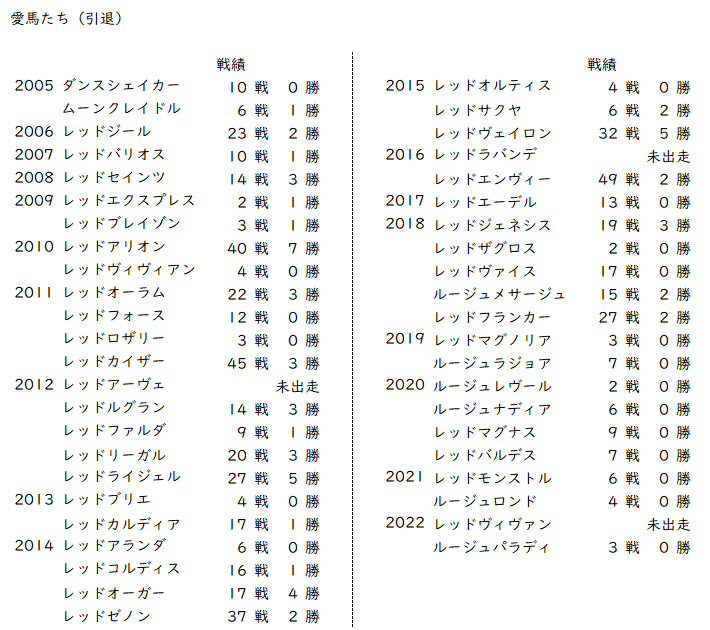 愛馬たち（引退）

| | | 戦績 |
|---|---|---|
| 2005 | ダンスシェイカー | 10 戦　0 勝 |
| | ムーンクレイドル | 6 戦　1 勝 |
| 2006 | レッドジール | 23 戦　2 勝 |
| 2007 | レッドバリオス | 10 戦　1 勝 |
| 2008 | レッドセインツ | 14 戦　3 勝 |
| 2009 | レッドエクスプレス | 2 戦　1 勝 |
| | レッドブレイゾン | 3 戦　1 勝 |
| 2010 | レッドアリオン | 40 戦　7 勝 |
| | レッドヴィヴィアン | 4 戦　0 勝 |
| 2011 | レッドオーラム | 22 戦　3 勝 |
| | レッドフォース | 12 戦　0 勝 |
| | レッドロザリー | 3 戦　0 勝 |
| | レッドカイザー | 45 戦　3 勝 |
| 2012 | レッドアーヴェ | 未出走 |
| | レッドルグラン | 14 戦　3 勝 |
| | レッドファルダ | 9 戦　1 勝 |
| | レッドリーガル | 20 戦　3 勝 |
| | レッドライジェル | 27 戦　5 勝 |
| 2013 | レッドブリエ | 4 戦　0 勝 |
| | レッドカルディア | 17 戦　1 勝 |
| 2014 | レッドアランダ | 6 戦　0 勝 |
| | レッドコルディス | 16 戦　1 勝 |
| | レッドオーガー | 17 戦　4 勝 |
| | レッドゼノン | 37 戦　2 勝 |

| | | 戦績 |
|---|---|---|
| 2015 | レッドオルティス | 4 戦　0 勝 |
| | レッドサクヤ | 6 戦　2 勝 |
| | レッドヴェイロン | 32 戦　5 勝 |
| 2016 | レッドラバンデ | 未出走 |
| | レッドエンヴィー | 49 戦　2 勝 |
| 2017 | レッドエーデル | 13 戦　0 勝 |
| 2018 | レッドジェネシス | 19 戦　3 勝 |
| | レッドザグロス | 2 戦　0 勝 |
| | レッドヴァイス | 17 戦　0 勝 |
| | ルージュメサージュ | 15 戦　2 勝 |
| | レッドフランカー | 27 戦　2 勝 |
| 2019 | レッドマグノリア | 3 戦　0 勝 |
| | ルージュラジョア | 7 戦　0 勝 |
| 2020 | ルージュレヴール | 2 戦　0 勝 |
| | ルージュナディア | 6 戦　0 勝 |
| | レッドマグナス | 9 戦　0 勝 |
| | レッドバルデス | 7 戦　0 勝 |
| 2021 | レッドモンストル | 6 戦　0 勝 |
| | ルージュロンド | 4 戦　0 勝 |
| 2022 | レッドヴィヴァン | 未出走 |
| | ルージュパラディ | 3 戦　0 勝 |